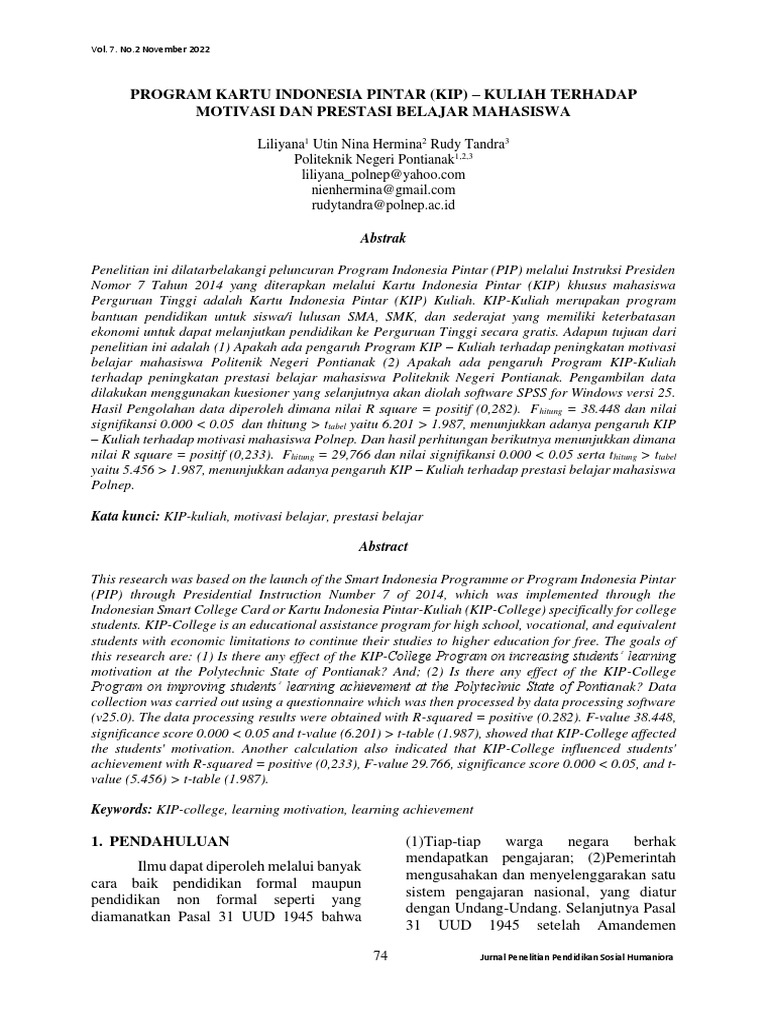 Vol. 7. No.2 November 2022

PROGRAM KARTU INDONESIA PINTAR (KIP) – KULIAH TERHADAP MOTIVASI DAN PRESTASI BELAJAR MAHASISWA

Liliyana$^1$ Utin Nina Hermina$^2$ Rudy Tandra$^3$
Politeknik Negeri Pontianak$^{1,2,3}$
liliyana_polnep@yahoo.com
nienhermina@gmail.com
rudytandra@polnep.ac.id

Abstrak

Penelitian ini dilatarbelakangi peluncuran Program Indonesia Pintar (PIP) melalui Instruksi Presiden Nomor 7 Tahun 2014 yang diterapkan melalui Kartu Indonesia Pintar (KIP) khusus mahasiswa Perguruan Tinggi adalah Kartu Indonesia Pintar (KIP) Kuliah. KIP-Kuliah merupakan program bantuan pendidikan untuk siswa/i lulusan SMA, SMK, dan sederajat yang memiliki keterbatasan ekonomi untuk dapat melanjutkan pendidikan ke Perguruan Tinggi secara gratis. Adapun tujuan dari penelitian ini adalah (1) Apakah ada pengaruh Program KIP – Kuliah terhadap peningkatan motivasi belajar mahasiswa Politenik Negeri Pontianak (2) Apakah ada pengaruh Program KIP-Kuliah terhadap peningkatan prestasi belajar mahasiswa Politeknik Negeri Pontianak. Pengambilan data dilakukan menggunakan kuesioner yang selanjutnya akan diolah software SPSS for Windows versi 25. Hasil Pengolahan data diperoleh dimana nilai R square = positif (0,282). $F_{hitung}$ = 38.448 dan nilai signifikansi 0.000 < 0.05 dan thitung > $t_{tabel}$ yaitu 6.201 > 1.987, menunjukkan adanya pengaruh KIP – Kuliah terhadap motivasi mahasiswa Polnep. Dan hasil perhitungan berikutnya menunjukkan dimana nilai R square = positif (0,233). $F_{hitung}$ = 29,766 dan nilai signifikansi 0.000 < 0.05 serta $t_{hitung}$ > $t_{tabel}$ yaitu 5.456 > 1.987, menunjukkan adanya pengaruh KIP – Kuliah terhadap prestasi belajar mahasiswa Polnep.

Kata kunci: KIP-kuliah, motivasi belajar, prestasi belajar

Abstract

This research was based on the launch of the Smart Indonesia Programme or Program Indonesia Pintar (PIP) through Presidential Instruction Number 7 of 2014, which was implemented through the Indonesian Smart College Card or Kartu Indonesia Pintar-Kuliah (KIP-College) specifically for college students. KIP-College is an educational assistance program for high school, vocational, and equivalent students with economic limitations to continue their studies to higher education for free. The goals of this research are: (1) Is there any effect of the KIP-College Program on increasing students' learning motivation at the Polytechnic State of Pontianak? And; (2) Is there any effect of the KIP-College Program on improving students' learning achievement at the Polytechnic State of Pontianak? Data collection was carried out using a questionnaire which was then processed by data processing software (v25.0). The data processing results were obtained with R-squared = positive (0.282). F-value 38.448, significance score 0.000 < 0.05 and t-value (6.201) > t-table (1.987), showed that KIP-College affected the students' motivation. Another calculation also indicated that KIP-College influenced students' achievement with R-squared = positive (0,233), F-value 29.766, significance score 0.000 < 0.05, and t-value (5.456) > t-table (1.987).

Keywords: KIP-college, learning motivation, learning achievement

1. PENDAHULUAN

Ilmu dapat diperoleh melalui banyak cara baik pendidikan formal maupun pendidikan non formal seperti yang diamanatkan Pasal 31 UUD 1945 bahwa (1)Tiap-tiap warga negara berhak mendapatkan pengajaran; (2)Pemerintah mengusahakan dan menyelenggarakan satu sistem pengajaran nasional, yang diatur dengan Undang-Undang. Selanjutnya Pasal 31 UUD 1945 setelah Amandemen

74

Jurnal Penelitian Pendidikan Sosial Humaniora